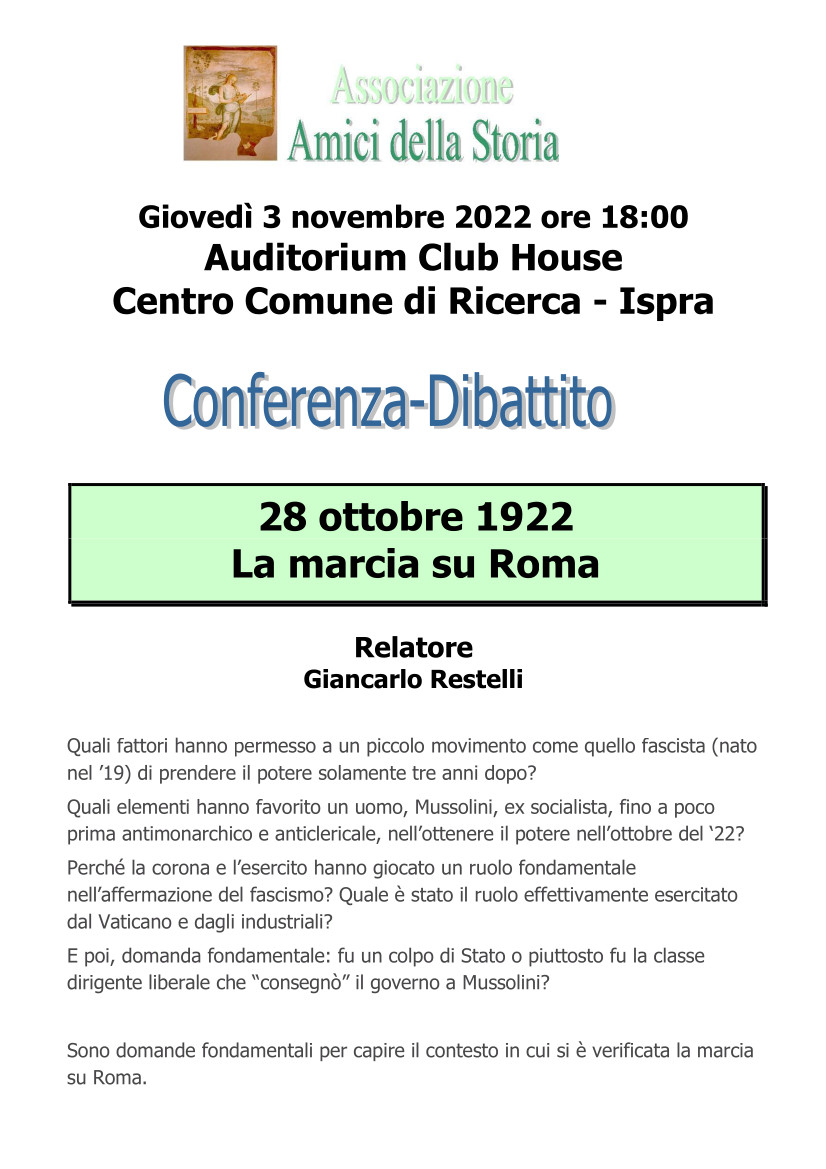 Associazione
Amici della Storia

Giovedì 3 novembre 2022 ore 18:00
Auditorium Club House
Centro Comune di Ricerca - Ispra

Conferenza-Dibattito

28 ottobre 1922
La marcia su Roma

Relatore
Giancarlo Restelli

Quali fattori hanno permesso a un piccolo movimento come quello fascista (nato nel ’19) di prendere il potere solamente tre anni dopo?

Quali elementi hanno favorito un uomo, Mussolini, ex socialista, fino a poco prima antimonarchico e anticlericale, nell’ottenere il potere nell’ottobre del ‘22?

Perché la corona e l’esercito hanno giocato un ruolo fondamentale nell’affermazione del fascismo? Quale è stato il ruolo effettivamente esercitato dal Vaticano e dagli industriali?

E poi, domanda fondamentale: fu un colpo di Stato o piuttosto fu la classe dirigente liberale che “consegnò” il governo a Mussolini?

Sono domande fondamentali per capire il contesto in cui si è verificata la marcia su Roma.